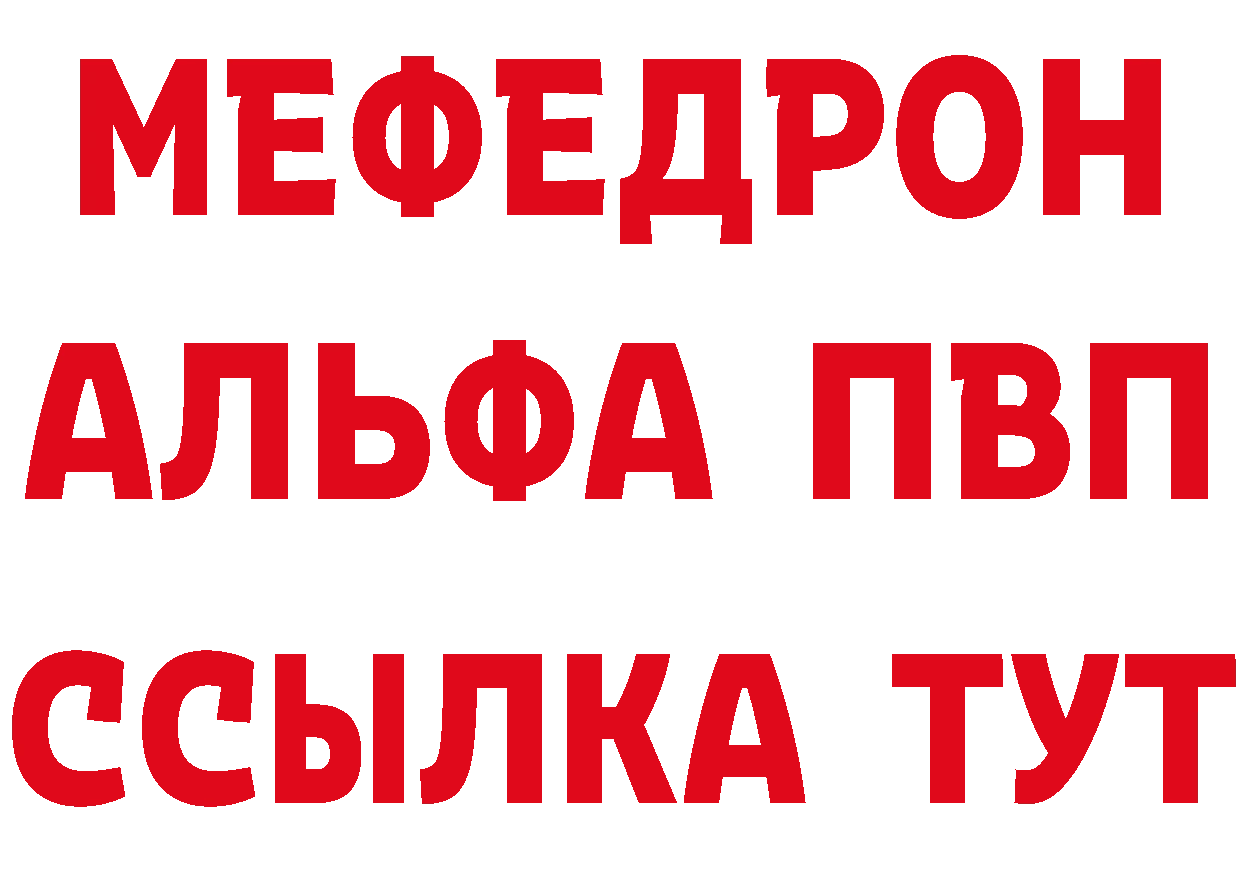 МЕФЕДРОН
АЛЬФА ПВП
ССЫЛКА ТУТ